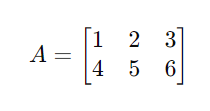 $A = \begin{bmatrix} 1 & 2 & 3 \\ 4 & 5 & 6 \end{bmatrix}$